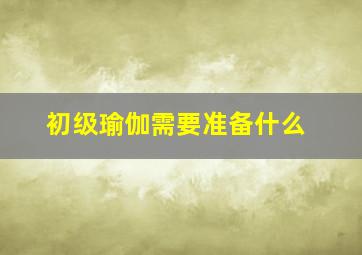 初级瑜伽需要准备什么